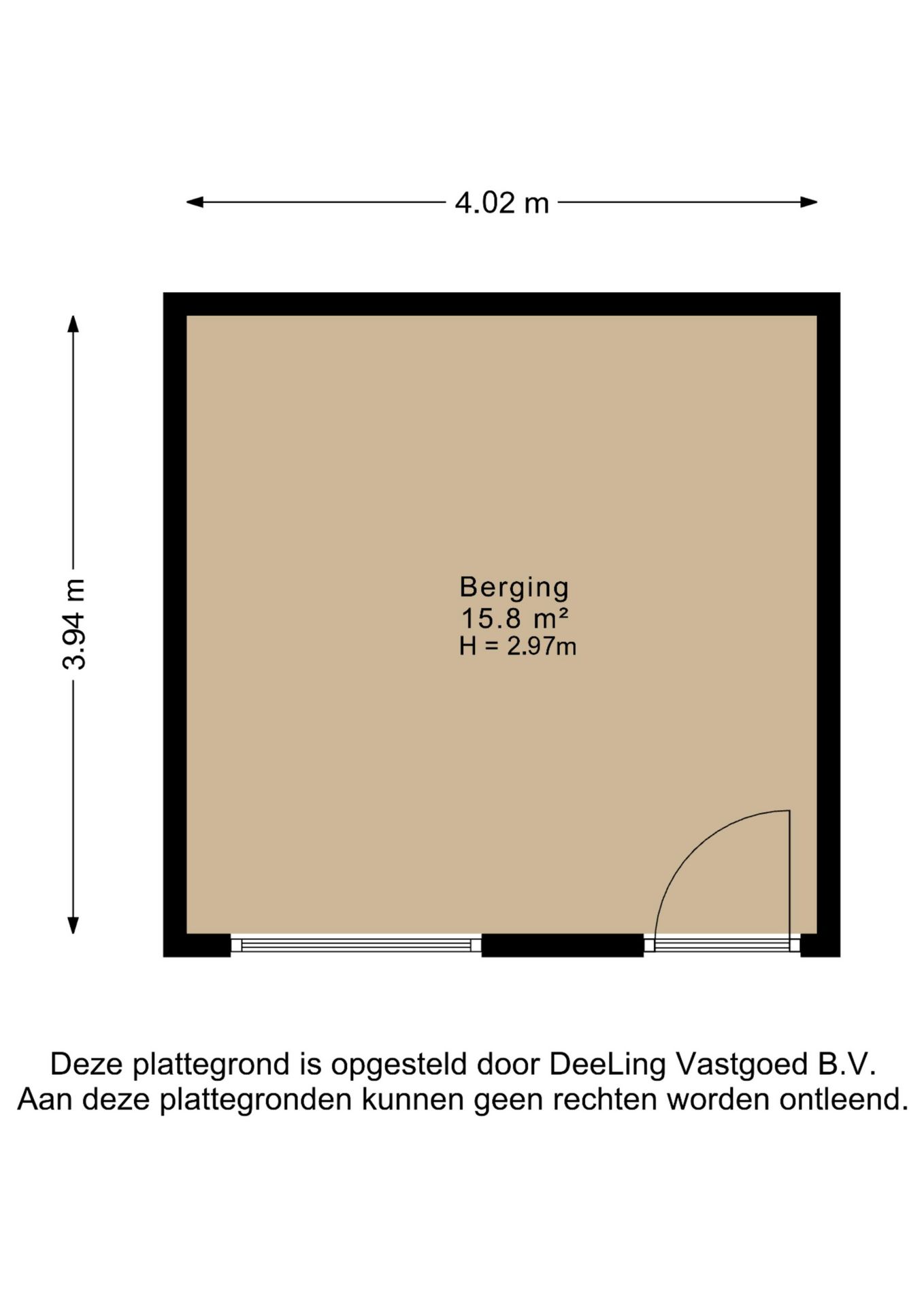 4.02 m

3.94 m

Berging
15.8 m²
H = 2.97m

Deze plattegrond is opgesteld door DeeLing Vastgoed B.V.
Aan deze plattegronden kunnen geen rechten worden ontleend.